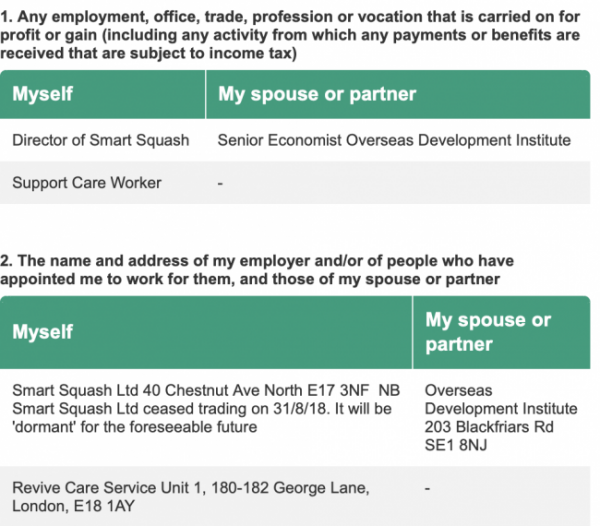 1. Any employment, office, trade, profession or vocation that is carried on for profit or gain (including any activity from which any payments or benefits are received that are subject to income tax)

| Myself | My spouse or partner |
|---|---|
| Director of Smart Squash | Senior Economist Overseas Development Institute |
| Support Care Worker | - |

2. The name and address of my employer and/or of people who have appointed me to work for them, and those of my spouse or partner

| Myself | My spouse or partner |
|---|---|
| Smart Squash Ltd 40 Chestnut Ave North E17 3NF NB Smart Squash Ltd ceased trading on 31/8/18. It will be 'dormant' for the foreseeable future | Overseas Development Institute 203 Blackfriars Rd SE1 8NJ |
| Revive Care Service Unit 1, 180-182 George Lane, London, E18 1AY | - |